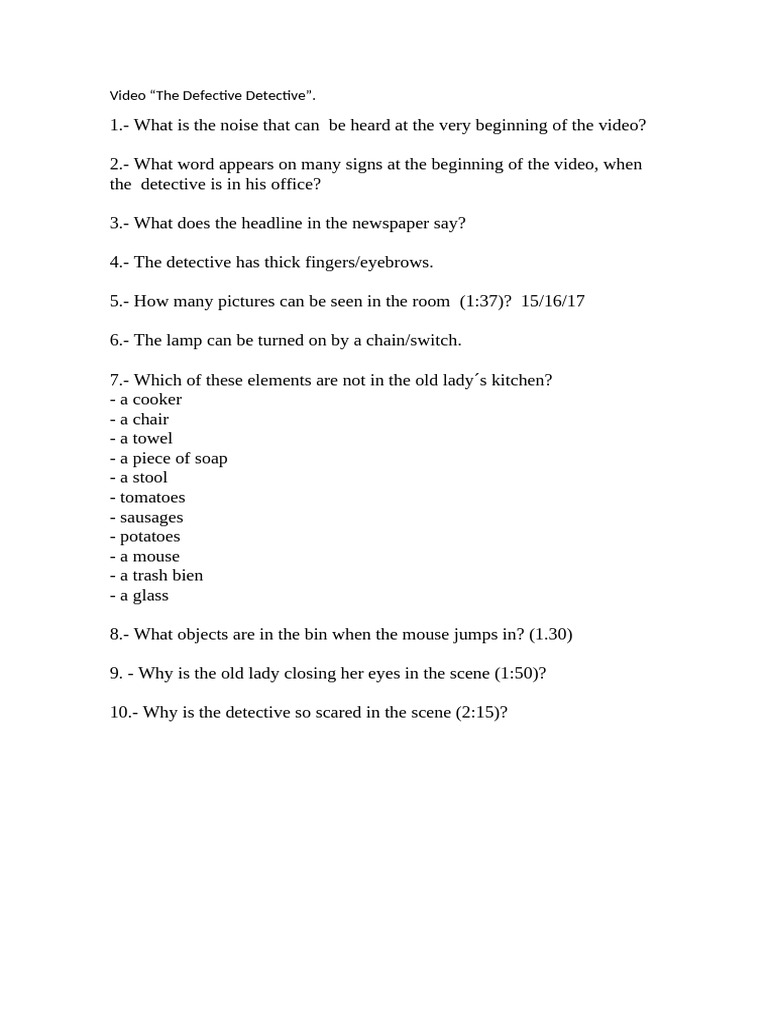 Video "The Defective Detective".

1.- What is the noise that can be heard at the very beginning of the video?

2.- What word appears on many signs at the beginning of the video, when the detective is in his office?

3.- What does the headline in the newspaper say?

4.- The detective has thick fingers/eyebrows.

5.- How many pictures can be seen in the room (1:37)? 15/16/17

6.- The lamp can be turned on by a chain/switch.

7.- Which of these elements are not in the old lady´s kitchen?
- a cooker
- a chair
- a towel
- a piece of soap
- a stool
- tomatoes
- sausages
- potatoes
- a mouse
- a trash bien
- a glass

8.- What objects are in the bin when the mouse jumps in? (1.30)

9. - Why is the old lady closing her eyes in the scene (1:50)?

10.- Why is the detective so scared in the scene (2:15)?